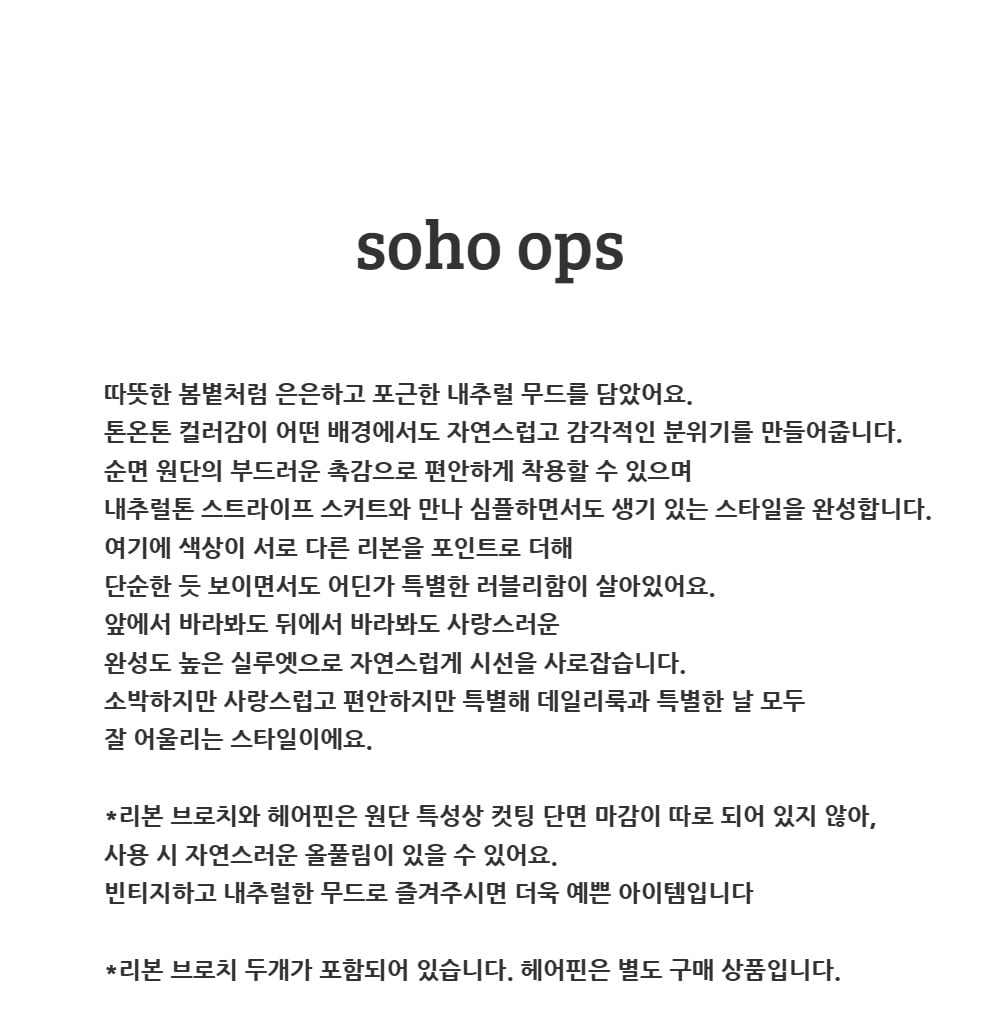 soho ops

따뜻한 봄볕처럼 은은하고 포근한 내추럴 무드를 담았어요.
톤온톤 컬러감이 어떤 배경에서도 자연스럽고 감각적인 분위기를 만들어줍니다.
순면 원단의 부드러운 촉감으로 편안하게 착용할 수 있으며
내추럴톤 스트라이프 스커트와 만나 심플하면서도 생기 있는 스타일을 완성합니다.
여기에 색상이 서로 다른 리본을 포인트로 더해
단순한 듯 보이면서도 어딘가 특별한 러블리함이 살아있어요.
앞에서 바라봐도 뒤에서 바라봐도 사랑스러운
완성도 높은 실루엣으로 자연스럽게 시선을 사로잡습니다.
소박하지만 사랑스럽고 편안하지만 특별해 데일리룩과 특별한 날 모두
잘 어울리는 스타일이에요.

*리본 브로치와 헤어핀은 원단 특성상 컷팅 단면 마감이 따로 되어 있지 않아,
사용 시 자연스러운 올풀림이 있을 수 있어요.
빈티지하고 내추럴한 무드로 즐겨주시면 더욱 예쁜 아이템입니다

*리본 브로치 두개가 포함되어 있습니다. 헤어핀은 별도 구매 상품입니다.